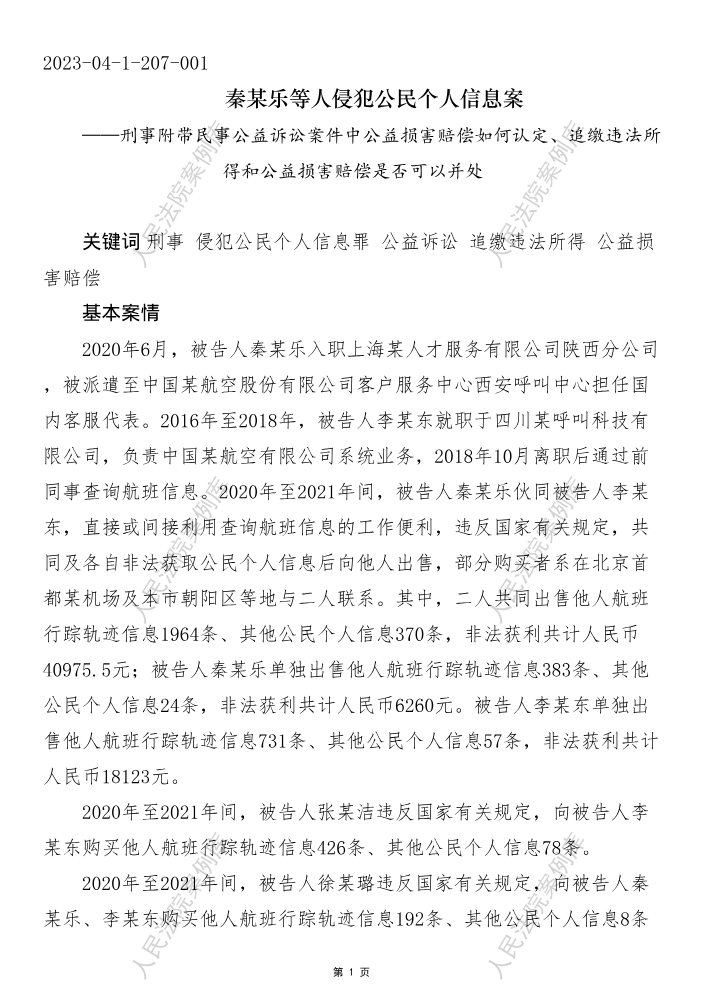 2023-04-1-207-001

秦某乐等人侵犯公民个人信息案

——刑事附带民事公益诉讼案件中公益损害赔偿如何认定、追缴违法所得和公益损害赔偿是否可以并处

关键词 刑事 侵犯公民个人信息罪 公益诉讼 追缴违法所得 公益损害赔偿

基本案情

2020年6月，被告人秦某乐入职上海某人才服务有限公司陕西分公司，被派遣至中国某航空股份有限公司客户服务中心西安呼叫中心担任国内客服代表。2016年至2018年，被告人李某东就职于四川某呼叫科技有限公司，负责中国某航空有限公司系统业务，2018年10月离职后通过前同事查询航班信息。2020年至2021年间，被告人秦某乐伙同被告人李某东，直接或间接利用查询航班信息的工作便利，违反国家有关规定，共同及各自非法获取公民个人信息后向他人出售，部分购买者系在北京首都某机场及本市朝阳区等地与二人联系。其中，二人共同出售他人航班行踪轨迹信息1964条、其他公民个人信息370条，非法获利共计人民币40975.5元；被告人秦某乐单独出售他人航班行踪轨迹信息383条、其他公民个人信息24条，非法获利共计人民币6260元。被告人李某东单独出售他人航班行踪轨迹信息731条、其他公民个人信息57条，非法获利共计人民币18123元。

2020年至2021年间，被告人张某洁违反国家有关规定，向被告人李某东购买他人航班行踪轨迹信息426条、其他公民个人信息78条。

2020年至2021年间，被告人徐某璐违反国家有关规定，向被告人秦某乐、李某东购买他人航班行踪轨迹信息192条、其他公民个人信息8条

第 1 页

人民法院案例库